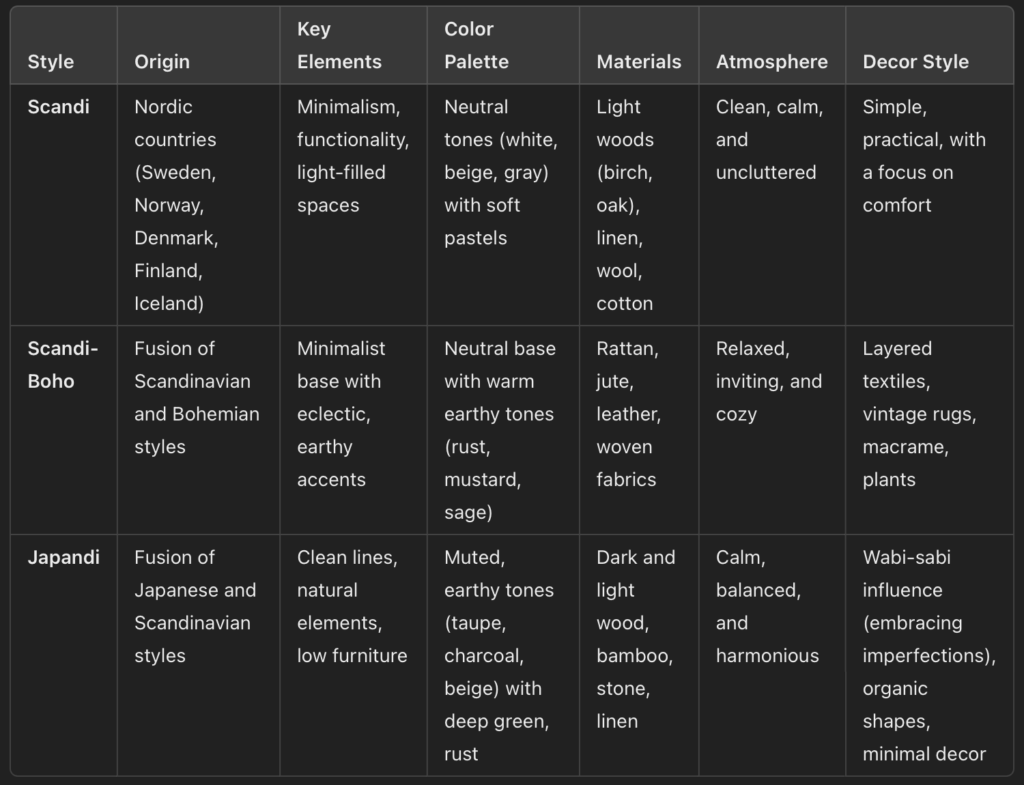 | Style | Origin | Key Elements | Color Palette | Materials | Atmosphere | Decor Style |
|---|---|---|---|---|---|---|
| Scandi | Nordic countries (Sweden, Norway, Denmark, Finland, Iceland) | Minimalism, functionality, light-filled spaces | Neutral tones (white, beige, gray) with soft pastels | Light woods (birch, oak), linen, wool, cotton | Clean, calm, and uncluttered | Simple, practical, with a focus on comfort |
| Scandi-Boho | Fusion of Scandinavian and Bohemian styles | Minimalist base with eclectic, earthy accents | Neutral base with warm earthy tones (rust, mustard, sage) | Rattan, jute, leather, woven fabrics | Relaxed, inviting, and cozy | Layered textiles, vintage rugs, macrame, plants |
| Japandi | Fusion of Japanese and Scandinavian styles | Clean lines, natural elements, low furniture | Muted, earthy tones (taupe, charcoal, beige) with deep green, rust | Dark and light wood, bamboo, stone, linen | Calm, balanced, and harmonious | Wabi-sabi influence (embracing imperfections), organic shapes, minimal decor |